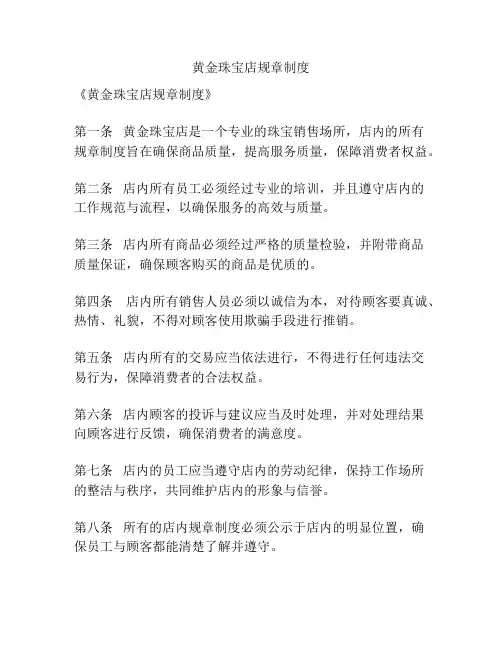 黄金珠宝店规章制度

《黄金珠宝店规章制度》

第一条　黄金珠宝店是一个专业的珠宝销售场所，店内的所有规章制度旨在确保商品质量，提高服务质量，保障消费者权益。

第二条　店内所有员工必须经过专业的培训，并且遵守店内的工作规范与流程，以确保服务的高效与质量。

第三条　店内所有商品必须经过严格的质量检验，并附带商品质量保证，确保顾客购买的商品是优质的。

第四条　店内所有销售人员必须以诚信为本，对待顾客要真诚、热情、礼貌，不得对顾客使用欺骗手段进行推销。

第五条　店内所有的交易应当依法进行，不得进行任何违法交易行为，保障消费者的合法权益。

第六条　店内顾客的投诉与建议应当及时处理，并对处理结果向顾客进行反馈，确保消费者的满意度。

第七条　店内的员工应当遵守店内的劳动纪律，保持工作场所的整洁与秩序，共同维护店内的形象与信誉。

第八条　所有的店内规章制度必须公示于店内的明显位置，确保员工与顾客都能清楚了解并遵守。